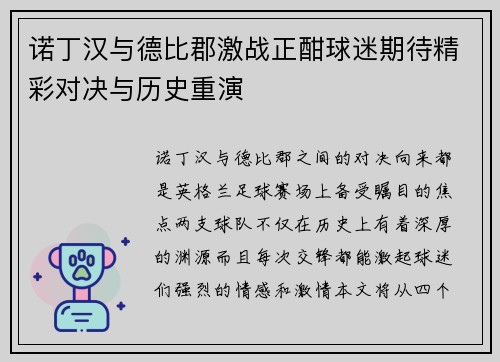 诺丁汉与德比郡激战正酣球迷期待精彩对决与历史重演

诺丁汉与德比郡之间的对决向来都是英格兰足球赛场上备受瞩目的焦点两支球队不仅在历史上有着深厚的渊源而且每次交锋都能激起球迷们强烈的情感和激情本文将从四个